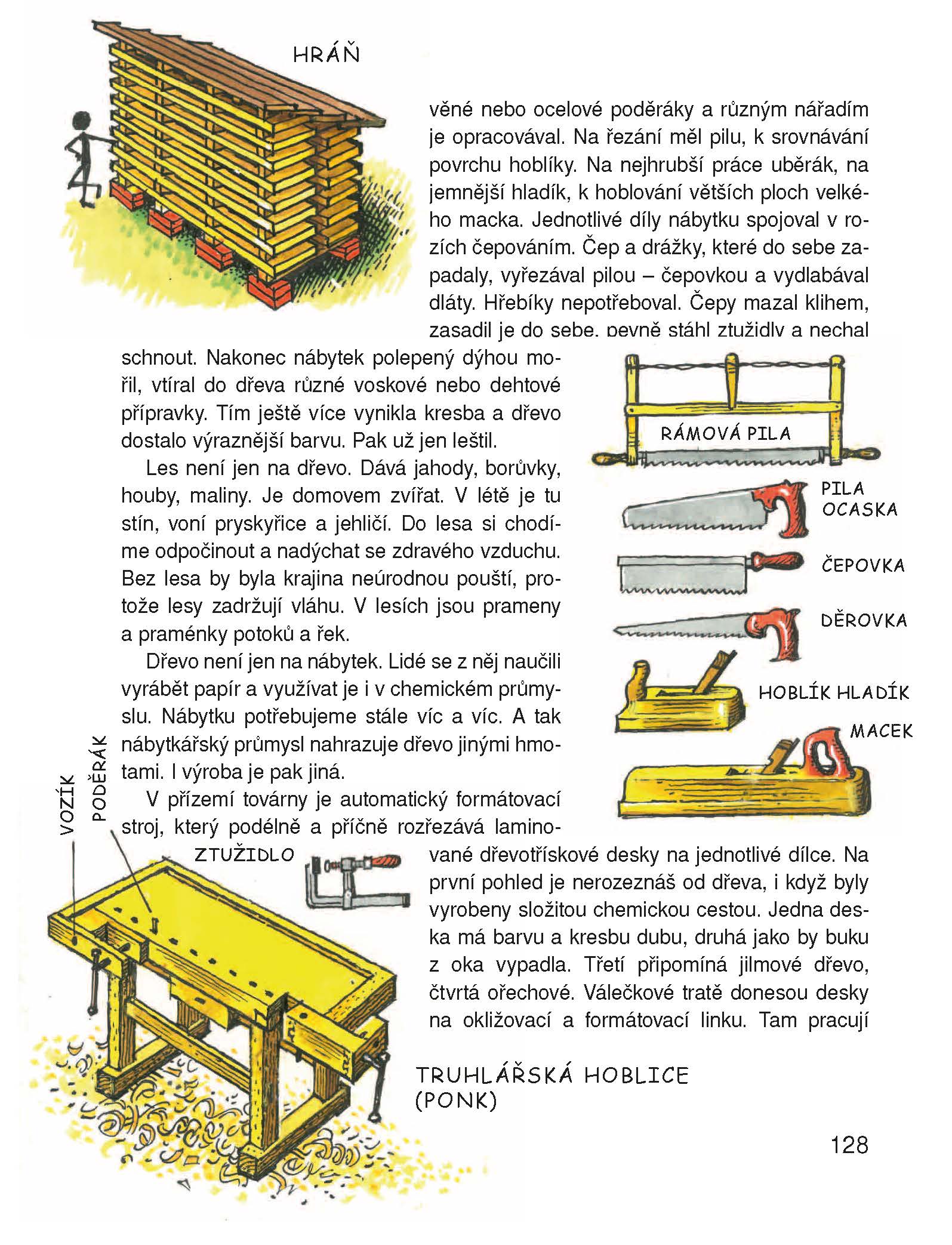 HRÁŇ

věné nebo ocelové poděráky a různým nářadím je opracovával. Na řezání měl pilu, k srovnávání povrchu hoblíky. Na nejhrubší práce uběrák, na jemnější hladík, k hoblování větších ploch velkého macka. Jednotlivé díly nábytku spojoval v rozích čepováním. Čep a drážky, které do sebe zapadaly, vyřezával pilou – čepovkou a vydlabával dláty. Hřebíky nepotřeboval. Čepy mazal klihem, zasadil je do sebe, pevně stáhl ztužidly a nechal schnout. Nakonec nábytek polepený dýhou mořil, vtíral do dřeva různé voskové nebo dehtové přípravky. Tím ještě více vynikla kresba a dřevo dostalo výraznější barvu. Pak už jen leštil.

Les není jen na dřevo. Dává jahody, borůvky, houby, maliny. Je domovem zvířat. V létě je tu stín, voní pryskyřice a jehličí. Do lesa si chodíme odpočinout a nadýchat se zdravého vzduchu. Bez lesa by byla krajina neúrodnou pouští, protože lesy zadržují vláhu. V lesích jsou prameny a praménky potoků a řek.

Dřevo není jen na nábytek. Lidé se z něj naučili vyrábět papír a využívat je i v chemickém průmyslu. Nábytku potřebujeme stále víc a víc. A tak nábytkářský průmysl nahrazuje dřevo jinými hmotami. I výroba je pak jiná.

V přízemí továrny je automatický formátovací stroj, který podélně a příčně rozřezává laminované dřevotřískové desky na jednotlivé dílce. Na první pohled je nerozeznáš od dřeva, i když byly vyrobeny složitou chemickou cestou. Jedna deska má barvu a kresbu dubu, druhá jako by buku z oka vypadla. Třetí připomíná jilmové dřevo, čtvrtá ořechové. Válečkové tratě donesou desky na okližovací a formátovací linku. Tam pracují

RÁMOVÁ PILA

PILA
OCASKA

ČEPOVKA

DĚROVKA

HOBLÍK HLADÍK

MACEK

VOZÍK

PODĚRÁK

ZTUŽIDLO

TRUHLÁŘSKÁ HOBLICE
(PONK)

128